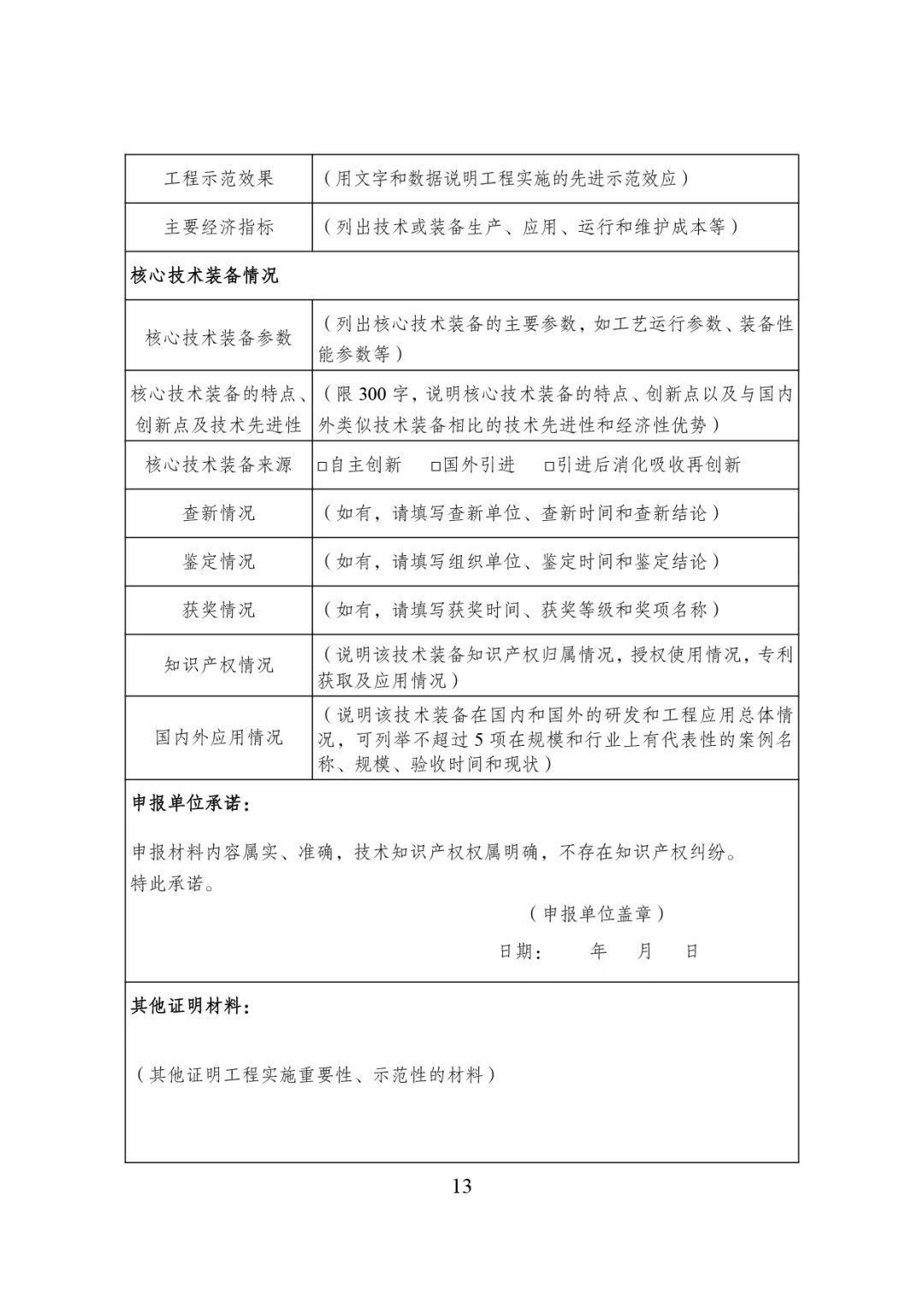 | 工程示范效果 | （用文字和数据说明工程实施的先进示范效应） |
|---|---|
| 主要经济指标 | （列出技术或装备生产、应用、运行和维护成本等） |
| 核心技术装备情况 | |
| 核心技术装备参数 | （列出核心技术装备的主要参数，如工艺运行参数、装备性能参数等） |
| 核心技术装备的特点、创新点及技术先进性 | （限 300 字，说明核心技术装备的特点、创新点以及与国内外类似技术装备相比的技术先进性和经济性优势） |
| 核心技术装备来源 | □自主创新 □国外引进 □引进后消化吸收再创新 |
| 查新情况 | （如有，请填写查新单位、查新时间和查新结论） |
| 鉴定情况 | （如有，请填写组织单位、鉴定时间和鉴定结论） |
| 获奖情况 | （如有，请填写获奖时间、获奖等级和奖项名称） |
| 知识产权情况 | （说明该技术装备知识产权归属情况，授权使用情况，专利获取及应用情况） |
| 国内外应用情况 | （说明该技术装备在国内和国外的研发和工程应用总体情况，可列举不超过 5 项在规模和行业上有代表性的案例名称、规模、验收时间和现状） |

申报单位承诺：

申报材料内容属实、准确，技术知识产权权属明确，不存在知识产权纠纷。
特此承诺。

（申报单位盖章）

日期： 年 月 日

其他证明材料：

（其他证明工程实施重要性、示范性的材料）

13